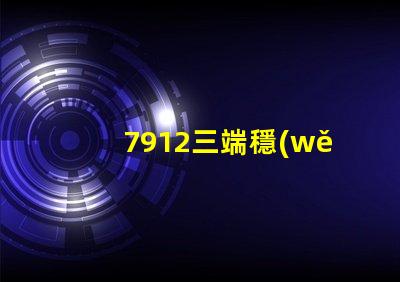 7912三端穩(wě